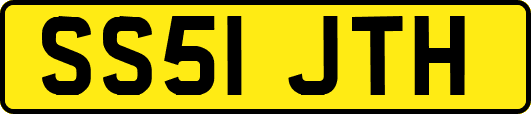 SS51 JTH